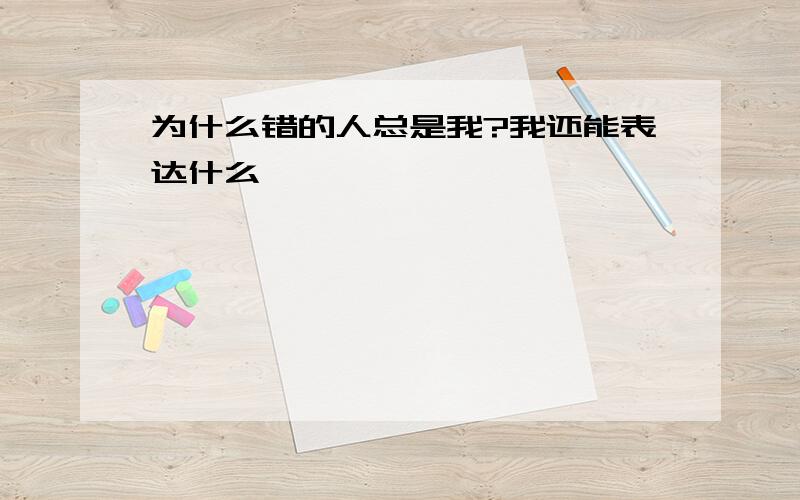 为什么错的人总是我?我还能表达什么